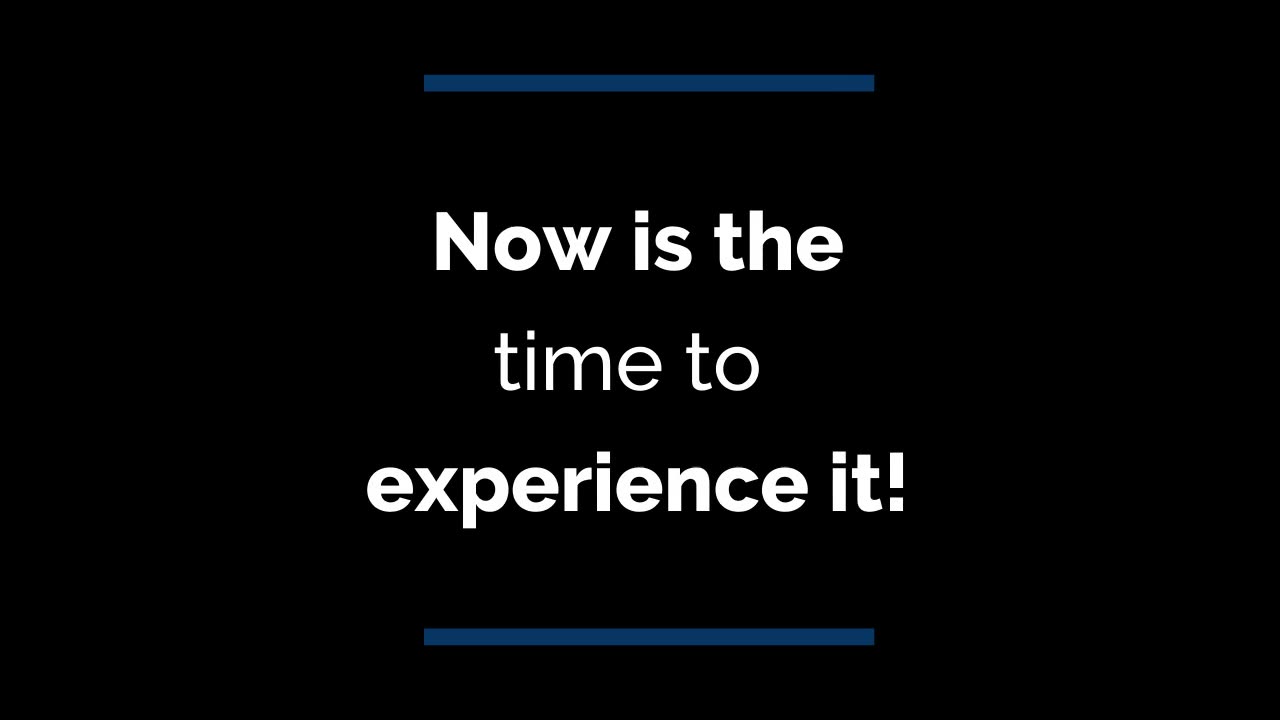 Now is the
time to
experience it!